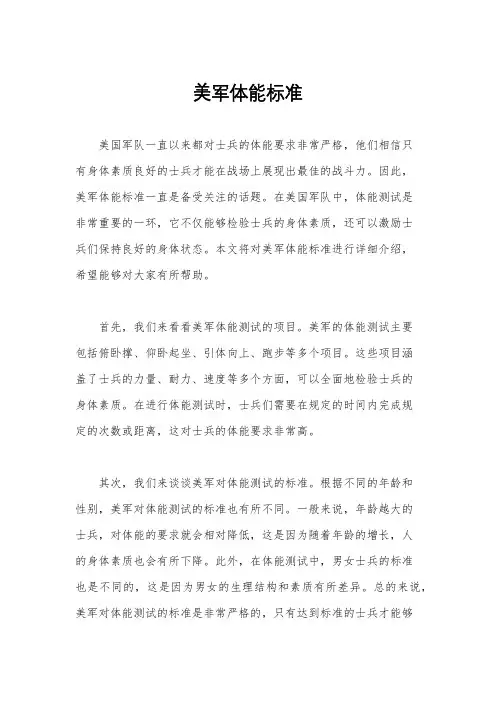 美军体能标准

美国军队一直以来都对士兵的体能要求非常严格，他们相信只有身体素质良好的士兵才能在战场上展现出最佳的战斗力。因此，美军体能标准一直是备受关注的话题。在美国军队中，体能测试是非常重要的一环，它不仅能够检验士兵的身体素质，还可以激励士兵们保持良好的身体状态。本文将对美军体能标准进行详细介绍，希望能够对大家有所帮助。

首先，我们来看看美军体能测试的项目。美军的体能测试主要包括俯卧撑、仰卧起坐、引体向上、跑步等多个项目。这些项目涵盖了士兵的力量、耐力、速度等多个方面，可以全面地检验士兵的身体素质。在进行体能测试时，士兵们需要在规定的时间内完成规定的次数或距离，这对士兵的体能要求非常高。

其次，我们来谈谈美军对体能测试的标准。根据不同的年龄和性别，美军对体能测试的标准也有所不同。一般来说，年龄越大的士兵，对体能的要求就会相对降低，这是因为随着年龄的增长，人的身体素质也会有所下降。此外，在体能测试中，男女士兵的标准也是不同的，这是因为男女的生理结构和素质有所差异。总的来说，美军对体能测试的标准是非常严格的，只有达到标准的士兵才能够